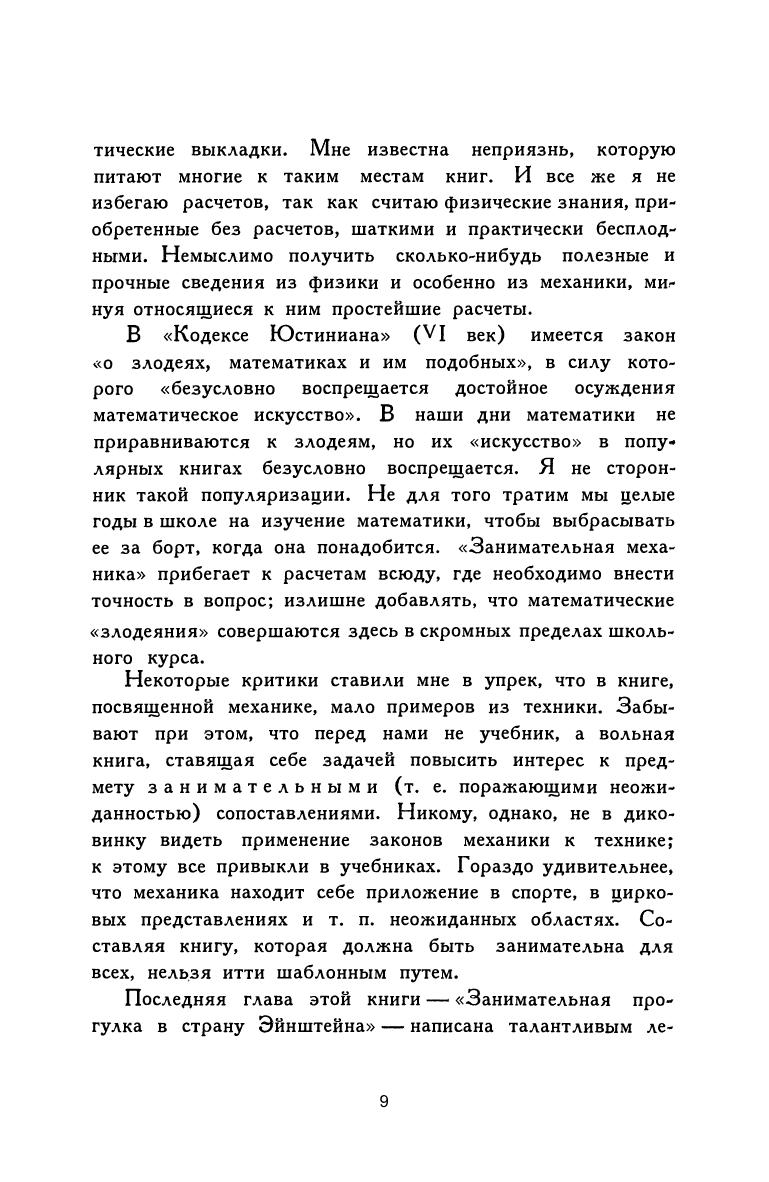 тические выкладки. Мне известна неприязнь, которую питают многие к таким местам книг. И все же я не избегаю расчетов, так как считаю физические знания, приобретенные без расчетов, шаткими и практически бесплодными. Немыслимо получить сколько-нибудь полезные и прочные сведения из физики и особенно из механики, минуя относящиеся к ним простейшие расчеты.

В «Кодексе Юстиниана» (VI век) имеется закон «о злодеях, математиках и им подобных», в силу которого «безусловно воспрещается достойное осуждения математическое искусство». В наши дни математики не приравниваются к злодеям, но их «искусство» в популярных книгах безусловно воспрещается. Я не сторонник такой популяризации. Не для того тратим мы целые годы в школе на изучение математики, чтобы выбрасывать ее за борт, когда она понадобится. «Занимательная механика» прибегает к расчетам всюду, где необходимо внести точность в вопрос; излишне добавлять, что математические «злодеяния» совершаются здесь в скромных пределах школьного курса.

Некоторые критики ставили мне в упрек, что в книге, посвященной механике, мало примеров из техники. Забывают при этом, что перед нами не учебник, а вольная книга, ставящая себе задачей повысить интерес к предмету занимательными (т. е. поражающими неожиданностью) сопоставлениями. Никому, однако, не в диковинку видеть применение законов механики к технике; к этому все привыкли в учебниках. Гораздо удивительнее, что механика находит себе приложение в спорте, в цирковых представлениях и т. п. неожиданных областях. Составляя книгу, которая должна быть занимательна для всех, нельзя итти шаблонным путем.

Последняя глава этой книги — «Занимательная прогулка в страну Эйнштейна» — написана талантливым ле-

9